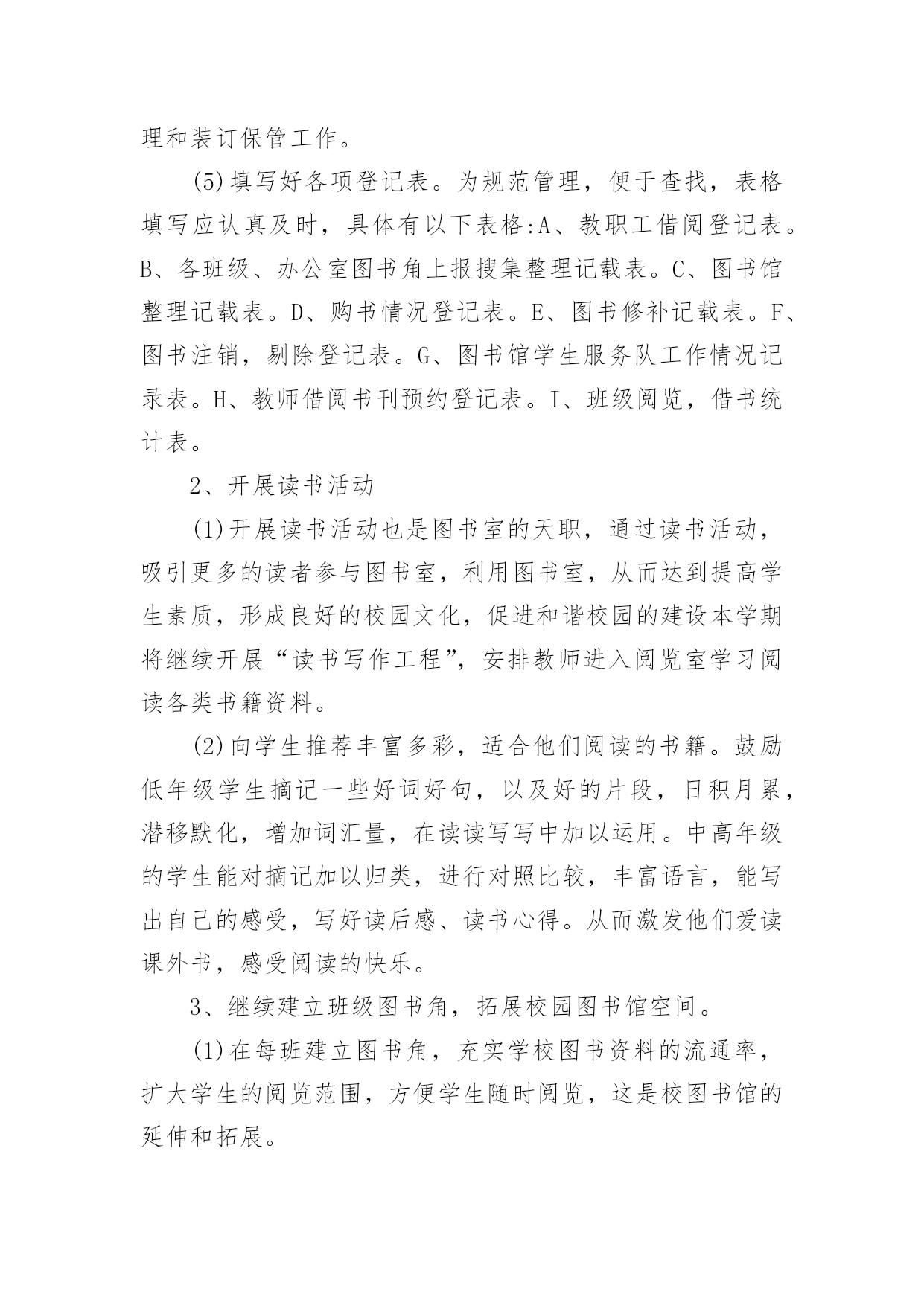 理和装订保管工作。

(5)填写好各项登记表。为规范管理，便于查找，表格填写应认真及时，具体有以下表格:A、教职工借阅登记表。B、各班级、办公室图书角上报搜集整理记载表。C、图书馆整理记载表。D、购书情况登记表。E、图书修补记载表。F、图书注销，剔除登记表。G、图书馆学生服务队工作情况记录表。H、教师借阅书刊预约登记表。I、班级阅览，借书统计表。

2、开展读书活动

(1)开展读书活动也是图书室的天职，通过读书活动，吸引更多的读者参与图书室，利用图书室，从而达到提高学生素质，形成良好的校园文化，促进和谐校园的建设本学期将继续开展“读书写作工程”，安排教师进入阅览室学习阅读各类书籍资料。

(2)向学生推荐丰富多彩，适合他们阅读的书籍。鼓励低年级学生摘记一些好词好句，以及好的片段，日积月累，潜移默化，增加词汇量，在读读写写中加以运用。中高年级的学生能对摘记加以归类，进行对照比较，丰富语言，能写出自己的感受，写好读后感、读书心得。从而激发他们爱读课外书，感受阅读的快乐。

3、继续建立班级图书角，拓展校园图书馆空间。

(1)在每班建立图书角，充实学校图书资料的流通率，扩大学生的阅览范围，方便学生随时阅览，这是校图书馆的延伸和拓展。